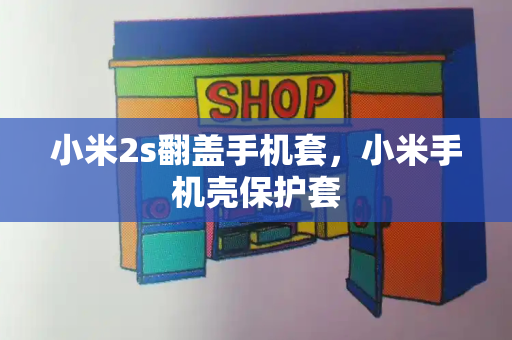 SHOP

小米2s翻盖手机套，小米手机壳保护套